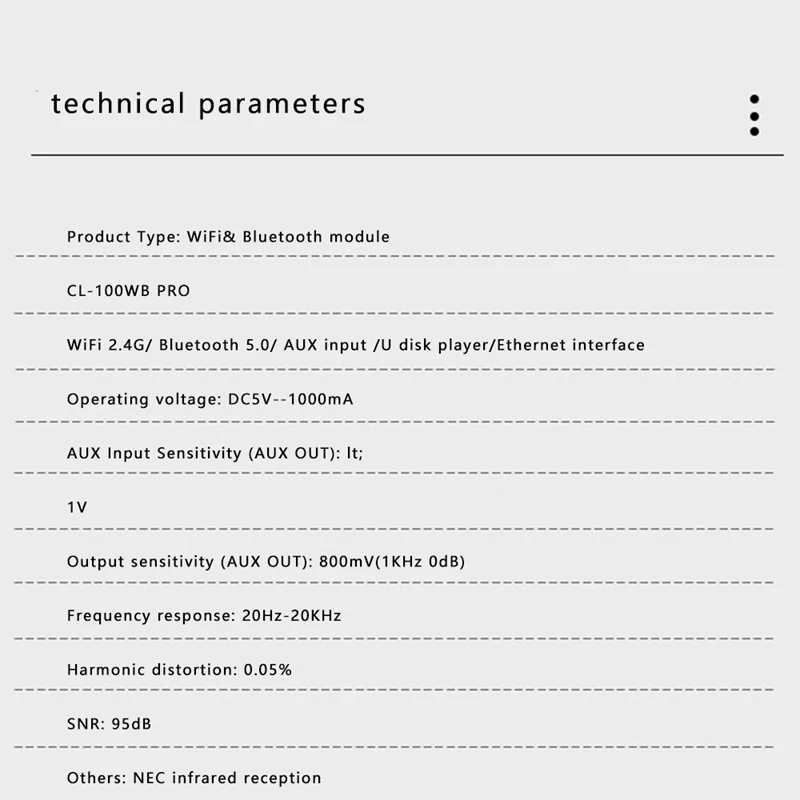 technical parameters

Product Type: WiFi& Bluetooth module

CL-100WB PRO

WiFi 2.4G/ Bluetooth 5.0/ AUX input /U disk player/Ethernet interface

Operating voltage: DC5V--1000mA

AUX Input Sensitivity (AUX OUT): lt;

1V

Output sensitivity (AUX OUT): 800mV(1KHz 0dB)

Frequency response: 20Hz-20KHz

Harmonic distortion: 0.05%

SNR: 95dB

Others: NEC infrared reception